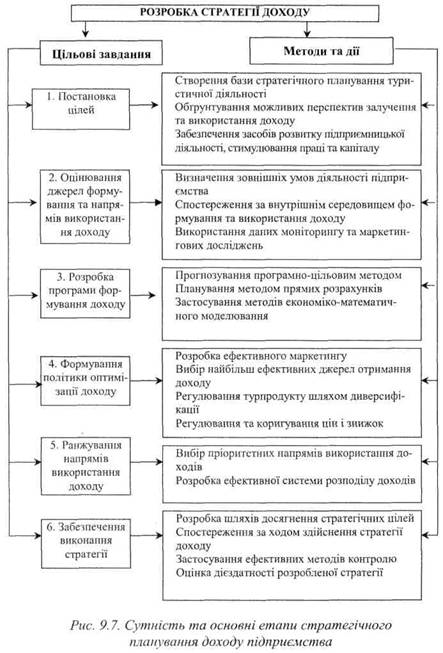 РОЗРОБКА СТРАТЕГІЇ ДОХОДУ

Цільові завдання

Методи та дії

1. Постановка цілей

Створення бази стратегічного планування туристичної діяльності
Обгрунтування можливих перспектив залучення та використання доходу
Забезпечення засобів розвитку підприємницької діяльності, стимулювання праці та капіталу

2. Оцінювання джерел формування та напрямів використання доходу

Визначення зовнішніх умов діяльності підприємства
Спостереження за внутрішнім середовищем формування та використання доходу
Використання даних моніторингу та маркетингових досліджень

3. Розробка програми формування доходу

Прогнозування програмно-цільовим методом
Планування методом прямих розрахунків
Застосування методів економіко-математичного моделювання

4. Формування політики оптимізації доходу

Розробка ефективного маркетингу
Вибір найбільш ефективних джерел отримання доходу
Регулювання турпродукту шляхом диверсифікації
Регулювання та коригування цін і знижок

5. Ранжування напрямів використання доходу

Вибір пріоритетних напрямів використання доходів
Розробка ефективної системи розподілу доходів

6. Забезпечення виконання стратегії

Розробка шляхів досягнення стратегічних цілей
Спостереження за ходом здійснення стратегії доходу
Застосування ефективних методів контролю
Оцінка дієздатності розробленої стратегії

Рис. 9.7. Сутність та основні етапи стратегічного планування доходу підприємства